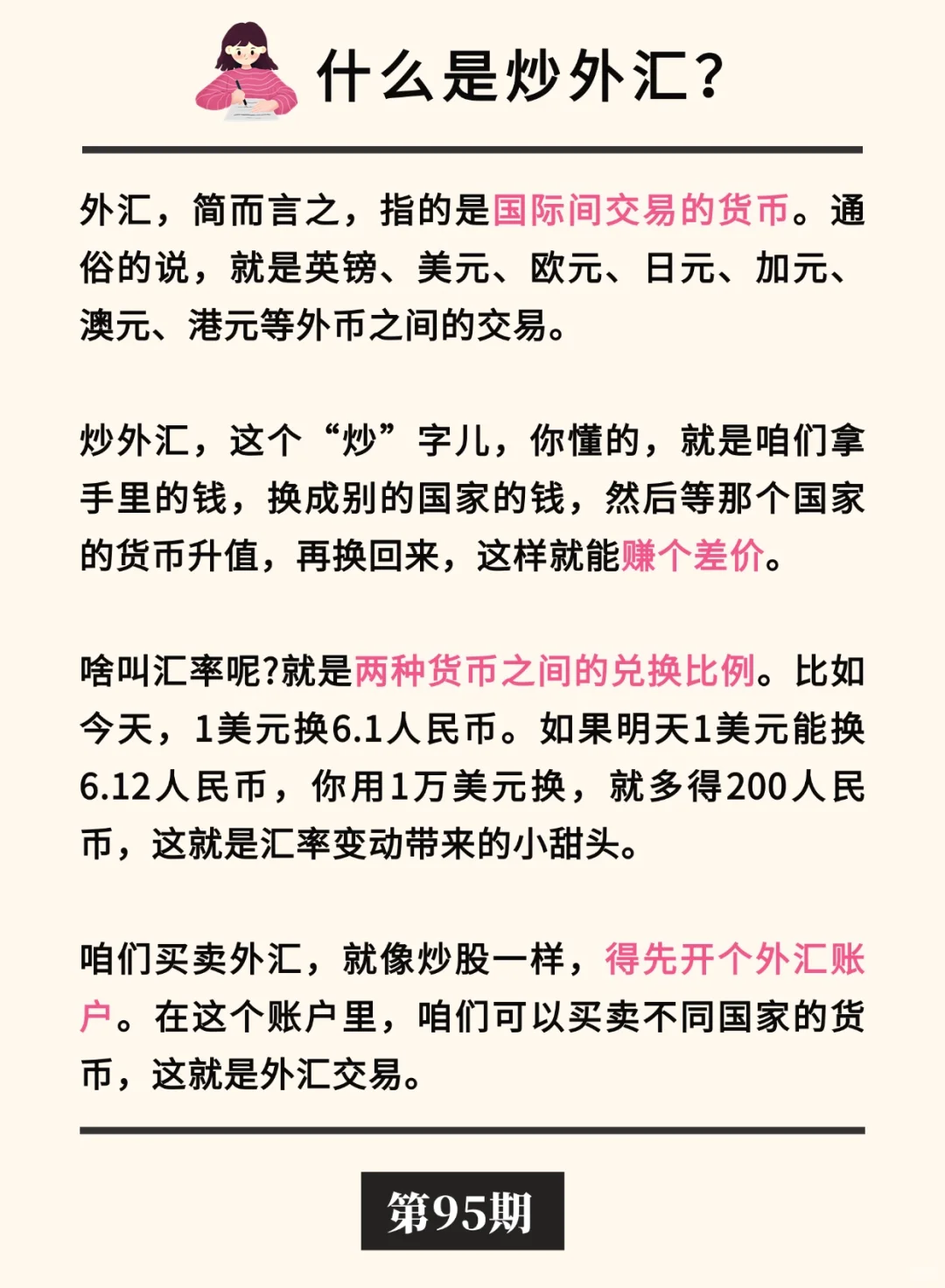 什么是炒外汇？

外汇，简而言之，指的是国际间交易的货币。通俗的说，就是英镑、美元、欧元、日元、加元、澳元、港元等外币之间的交易。

炒外汇，这个“炒”字儿，你懂的，就是咱们拿手里的钱，换成别的国家的钱，然后等那个国家的货币升值，再换回来，这样就能赚个差价。

啥叫汇率呢?就是两种货币之间的兑换比例。比如今天，1美元换6.1人民币。如果明天1美元能换6.12人民币，你用1万美元换，就多得200人民币，这就是汇率变动带来的小甜头。

咱们买卖外汇，就像炒股一样，得先开个外汇账户。在这个账户里，咱们可以买卖不同国家的货币，这就是外汇交易。

第95期